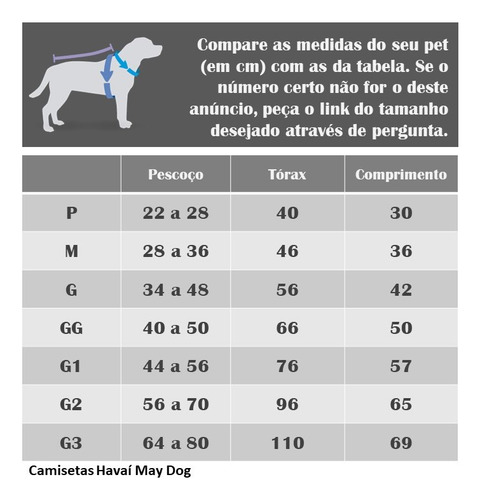 Compare as medidas do seu pet (em cm) com as da tabela. Se o número certo não for o deste anúncio, peça o link do tamanho desejado através de pergunta.

| | Pescoço | Tórax | Comprimento |
|---|---|---|---|
| P | 22 a 28 | 40 | 30 |
| M | 28 a 36 | 46 | 36 |
| G | 34 a 48 | 56 | 42 |
| GG | 40 a 50 | 66 | 50 |
| G1 | 44 a 56 | 76 | 57 |
| G2 | 56 a 70 | 96 | 65 |
| G3 | 64 a 80 | 110 | 69 |

Camisetas Havaí May Dog